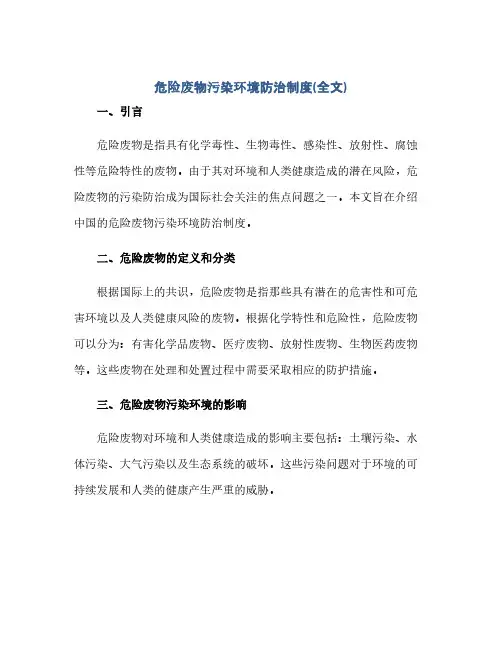 危险废物污染环境防治制度(全文)

一、引言

危险废物是指具有化学毒性、生物毒性、感染性、放射性、腐蚀性等危险特性的废物。由于其对环境和人类健康造成的潜在风险，危险废物的污染防治成为国际社会关注的焦点问题之一。本文旨在介绍中国的危险废物污染环境防治制度。

二、危险废物的定义和分类

根据国际上的共识，危险废物是指那些具有潜在的危害性和可危害环境以及人类健康风险的废物。根据化学特性和危险性，危险废物可以分为：有害化学品废物、医疗废物、放射性废物、生物医药废物等。这些废物在处理和处置过程中需要采取相应的防护措施。

三、危险废物污染环境的影响

危险废物对环境和人类健康造成的影响主要包括：土壤污染、水体污染、大气污染以及生态系统的破坏。这些污染问题对于环境的可持续发展和人类的健康产生严重的威胁。